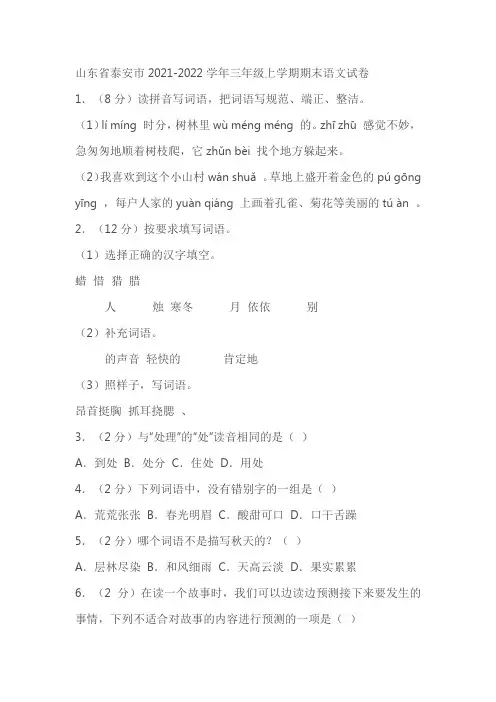 山东省泰安市 2021-2022 学年三年级上学期期末语文试卷

1. （8 分）读拼音写词语，把词语写规范、端正、整洁。

（1）lí míng 时分，树林里 wù méng méng 的。zhī zhū 感觉不妙，急匆匆地顺着树枝爬，它 zhǔn bèi 找个地方躲起来。

（2）我喜欢到这个小山村 wán shuǎ 。草地上盛开着金色的 pú gōng yīng ，每户人家的 yuàn qiáng 上画着孔雀、菊花等美丽的 tú àn 。

2. （12 分）按要求填写词语。

（1）选择正确的汉字填空。

蜡 惜 猎 腊

人 烛 寒冬 月 依依 别

（2）补充词语。

的声音 轻快的 肯定地

（3）照样子，写词语。

昂首挺胸 抓耳挠腮 、

3. （2 分）与"处理"的"处"读音相同的是（ ）

A. 到处 B. 处分 C. 住处 D. 用处

4. （2 分）下列词语中，没有错别字的一组是（ ）

A. 荒荒张张 B. 春光明眉 C. 酸甜可口 D. 口干舌躁

5. （2 分）哪个词语不是描写秋天的？（ ）

A. 层林尽染 B. 和风细雨 C. 天高云淡 D. 果实累累

6. （2 分）在读一个故事时，我们可以边读边预测接下来要发生的事情，下列不适合对故事的内容进行预测的一项是（ ）